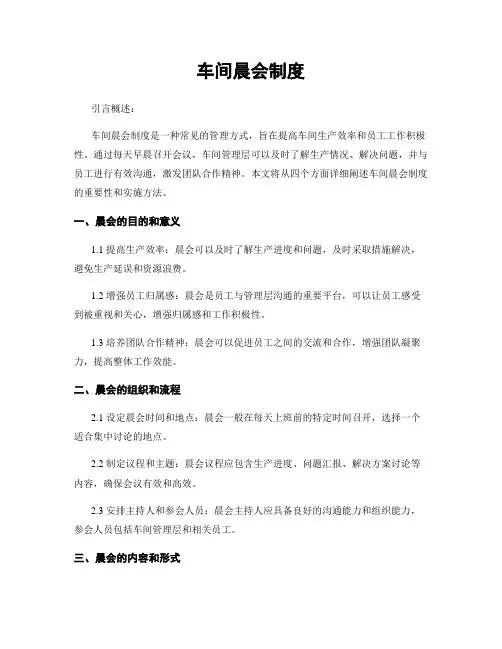 车间晨会制度

引言概述：

车间晨会制度是一种常见的管理方式，旨在提高车间生产效率和员工工作积极性。通过每天早晨召开会议，车间管理层可以及时了解生产情况、解决问题，并与员工进行有效沟通，激发团队合作精神。本文将从四个方面详细阐述车间晨会制度的重要性和实施方法。

一、晨会的目的和意义

1.1 提高生产效率：晨会可以及时了解生产进度和问题，及时采取措施解决，避免生产延误和资源浪费。

1.2 增强员工归属感：晨会是员工与管理层沟通的重要平台，可以让员工感受到被重视和关心，增强归属感和工作积极性。

1.3 培养团队合作精神：晨会可以促进员工之间的交流和合作，增强团队凝聚力，提高整体工作效能。

二、晨会的组织和流程

2.1 设定晨会时间和地点：晨会一般在每天上班前的特定时间召开，选择一个适合集中讨论的地点。

2.2 制定议程和主题：晨会议程应包含生产进度、问题汇报、解决方案讨论等内容，确保会议有效和高效。

2.3 安排主持人和参会人员：晨会主持人应具备良好的沟通能力和组织能力，参会人员包括车间管理层和相关员工。

三、晨会的内容和形式